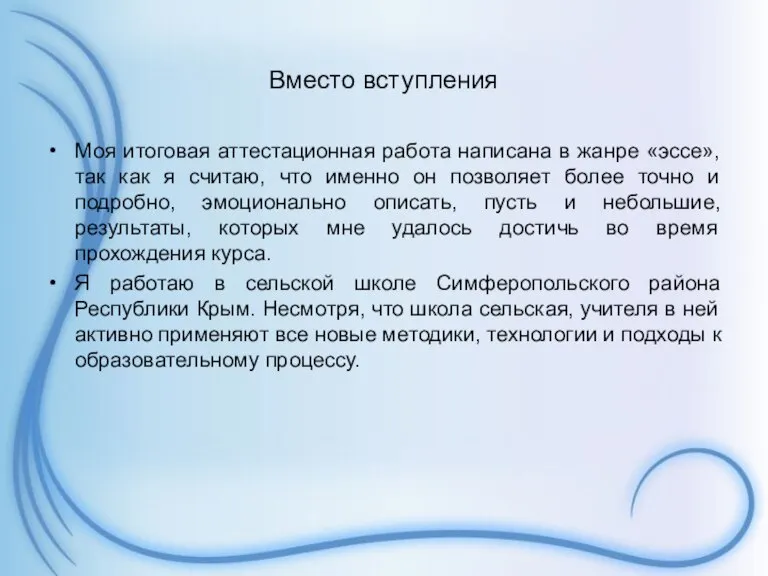 Вместо вступления

• Моя итоговая аттестационная работа написана в жанре «эссе», так как я считаю, что именно он позволяет более точно и подробно, эмоционально описать, пусть и небольшие, результаты, которых мне удалось достичь во время прохождения курса.

• Я работаю в сельской школе Симферопольского района Республики Крым. Несмотря, что школа сельская, учителя в ней активно применяют все новые методики, технологии и подходы к образовательному процессу.